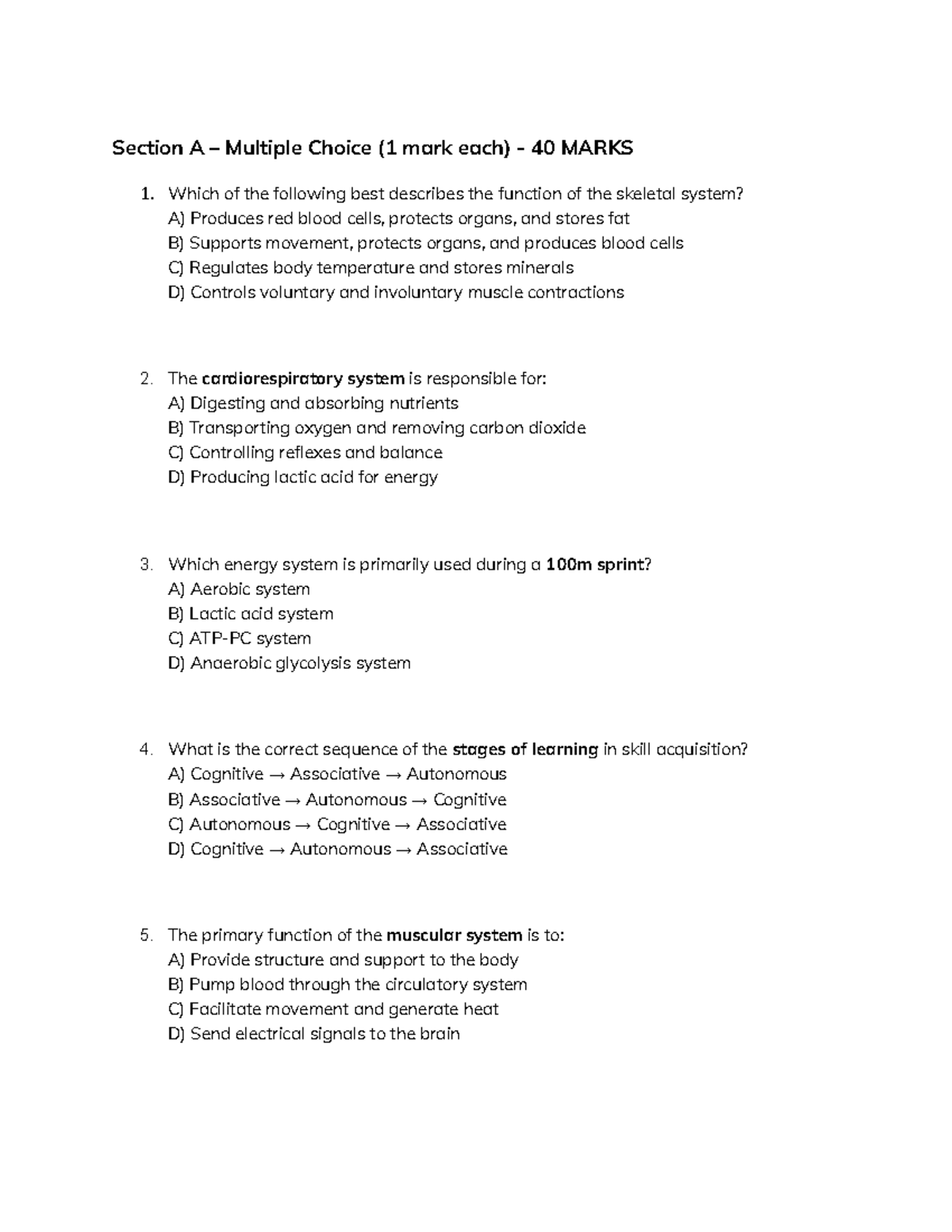 Section A – Multiple Choice (1 mark each) - 40 MARKS

1. Which of the following best describes the function of the skeletal system?
A) Produces red blood cells, protects organs, and stores fat
B) Supports movement, protects organs, and produces blood cells
C) Regulates body temperature and stores minerals
D) Controls voluntary and involuntary muscle contractions

2. The cardiorespiratory system is responsible for:
A) Digesting and absorbing nutrients
B) Transporting oxygen and removing carbon dioxide
C) Controlling reflexes and balance
D) Producing lactic acid for energy

3. Which energy system is primarily used during a 100m sprint?
A) Aerobic system
B) Lactic acid system
C) ATP-PC system
D) Anaerobic glycolysis system

4. What is the correct sequence of the stages of learning in skill acquisition?
A) Cognitive → Associative → Autonomous
B) Associative → Autonomous → Cognitive
C) Autonomous → Cognitive → Associative
D) Cognitive → Autonomous → Associative

5. The primary function of the muscular system is to:
A) Provide structure and support to the body
B) Pump blood through the circulatory system
C) Facilitate movement and generate heat
D) Send electrical signals to the brain